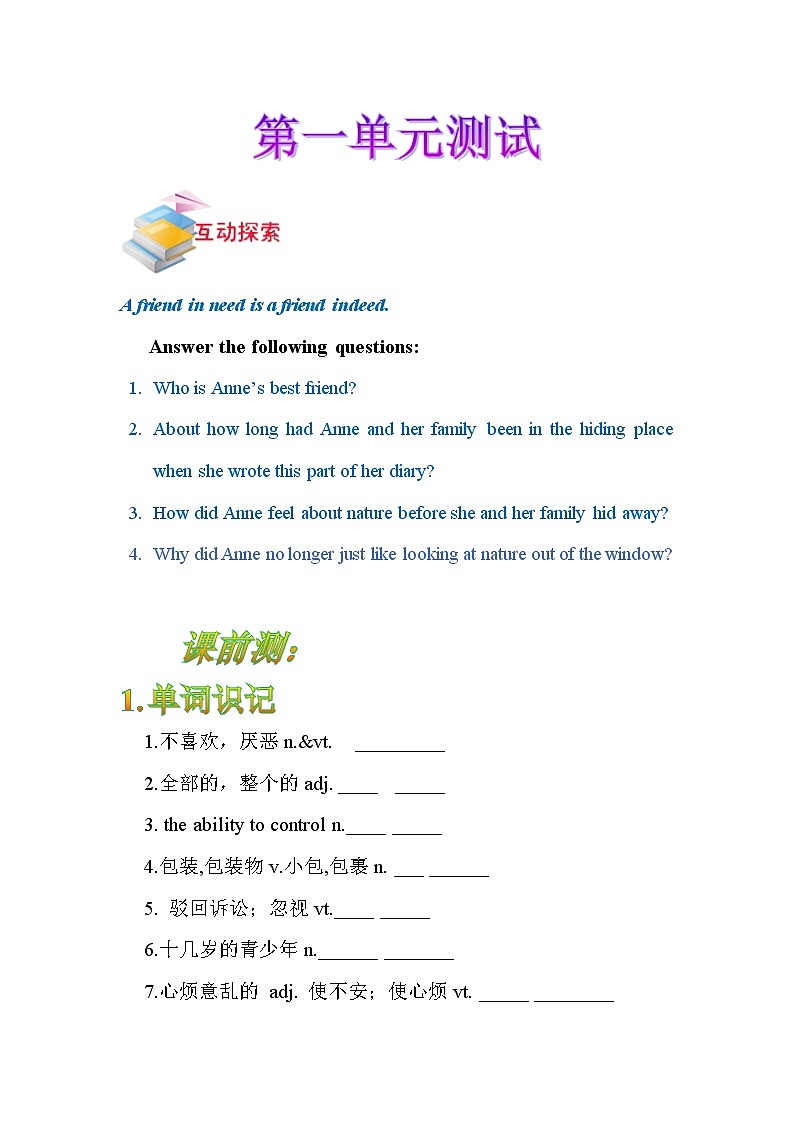 第一单元测试

互动探索

A friend in need is a friend indeed.

Answer the following questions:

1. Who is Anne's best friend?
2. About how long had Anne and her family been in the hiding place when she wrote this part of her diary?
3. How did Anne feel about nature before she and her family hid away?
4. Why did Anne no longer just like looking at nature out of the window?

课前测:

1.单词识记

1.不喜欢，厌恶 n.&vt. _________
2.全部的，整个的 adj. ____ _____
3. the ability to control n.____ _____
4.包装,包装物 v.小包,包裹 n. ___ ______
5. 驳回诉讼；忽视 vt.____ _____
6.十几岁的青少年 n.______ _______
7.心烦意乱的 adj. 使不安；使心烦 vt. _____ ________